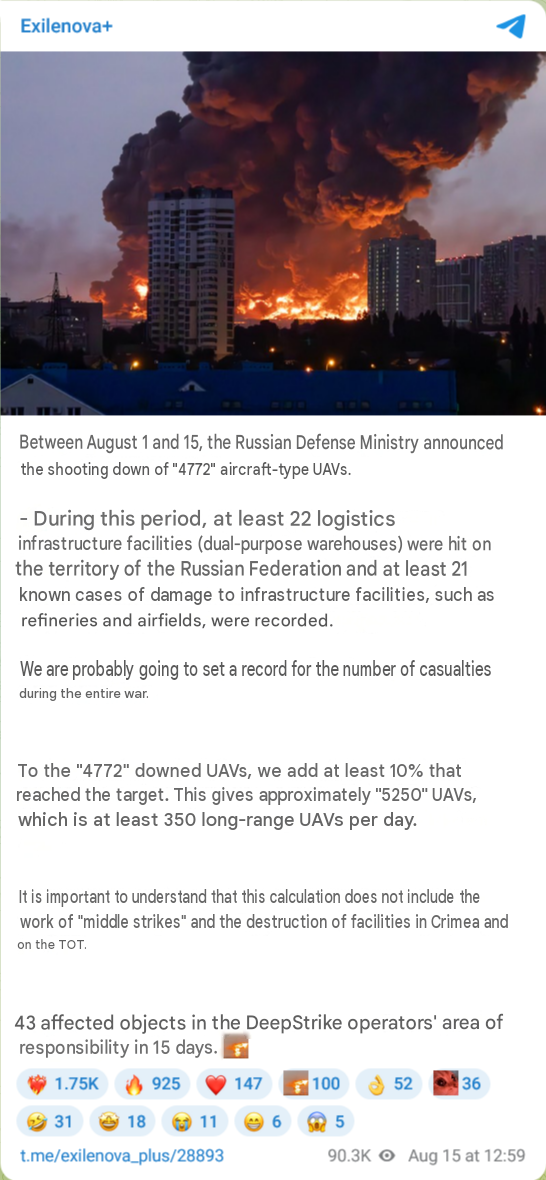 Exilenova+

Between August 1 and 15, the Russian Defense Ministry announced the shooting down of "4772" aircraft-type UAVs.

- During this period, at least 22 logistics infrastructure facilities (dual-purpose warehouses) were hit on the territory of the Russian Federation and at least 21 known cases of damage to infrastructure facilities, such as refineries and airfields, were recorded.

We are probably going to set a record for the number of casualties during the entire war.

To the "4772" downed UAVs, we add at least 10% that reached the target. This gives approximately "5250" UAVs, which is at least 350 long-range UAVs per day.

It is important to understand that this calculation does not include the work of "middle strikes" and the destruction of facilities in Crimea and on the TOT.

43 affected objects in the DeepStrike operators' area of responsibility in 15 days.

1.75K 925 147 100 52 36
31 18 11 6 5

t.me/exilenova_plus/28893 90.3K Aug 15 at 12:59